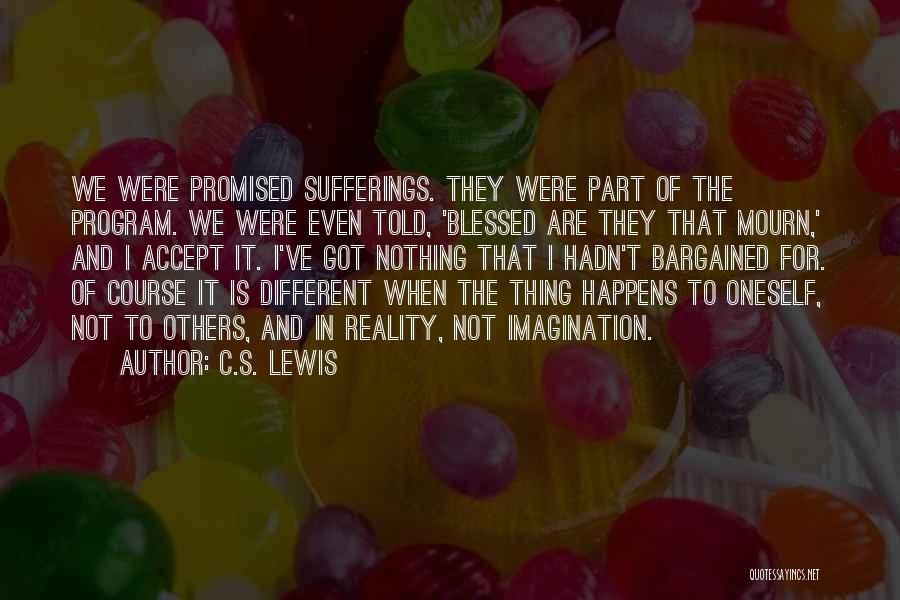 WE WERE PROMISED SUFFERINGS. THEY WERE PART OF THE PROGRAM. WE WERE EVEN TOLD, 'BLESSED ARE THEY THAT MOURN,' AND I ACCEPT IT. I'VE GOT NOTHING THAT I HADN'T BARGAINED FOR. OF COURSE IT IS DIFFERENT WHEN THE THING HAPPENS TO ONESELF, NOT TO OTHERS, AND IN REALITY, NOT IMAGINATION.

AUTHOR: C.S. LEWIS

QUOTESSAYINGS.NET